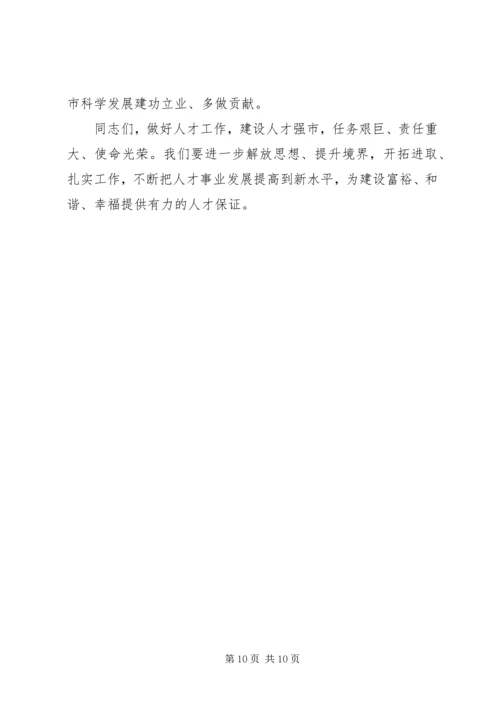 市科学发展建功立业、多做贡献。

同志们，做好人才工作，建设人才强市，任务艰巨、责任重大、使命光荣。我们要进一步解放思想、提升境界，开拓进取、扎实工作，不断把人才事业发展提高到新水平，为建设富裕、和谐、幸福提供有力的人才保证。

第10页 共10页